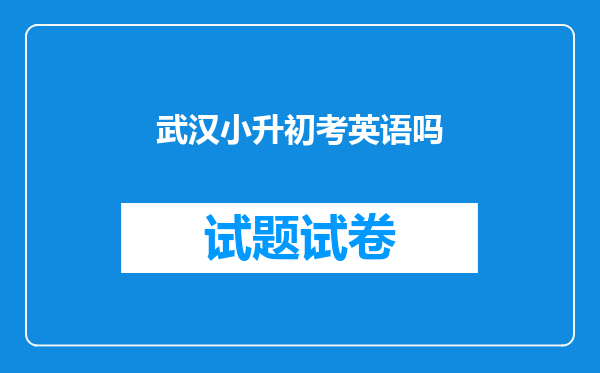 武汉小升初考英语吗

试题试卷